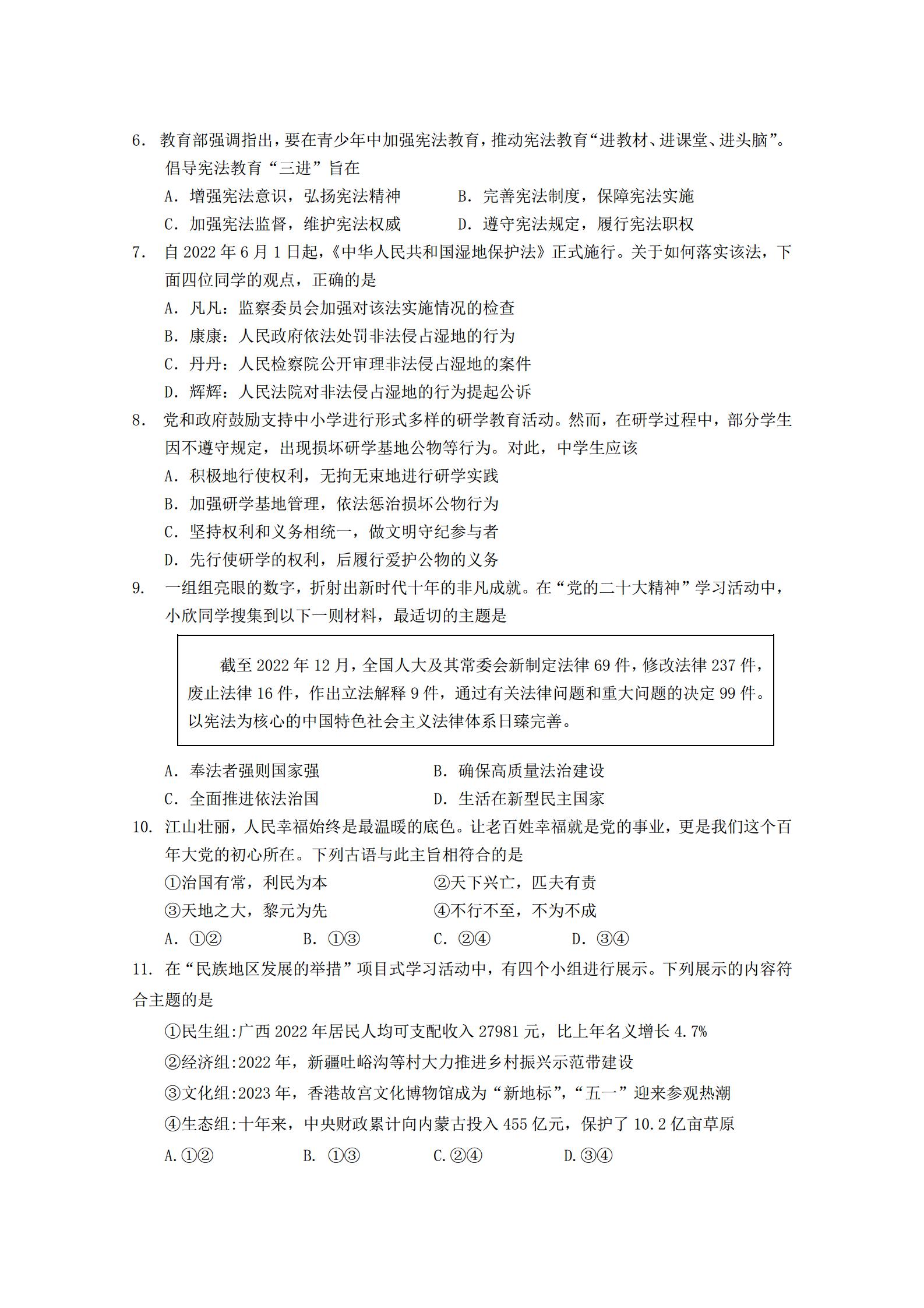 6. 教育部强调指出，要在青少年中加强宪法教育，推动宪法教育“进教材、进课堂、进头脑”。倡导宪法教育“三进”旨在

A. 增强宪法意识，弘扬宪法精神　　B. 完善宪法制度，保障宪法实施

C. 加强宪法监督，维护宪法权威　　D. 遵守宪法规定，履行宪法职权

7. 自 2022 年 6 月 1 日起，《中华人民共和国湿地保护法》正式施行。关于如何落实该法，下面四位同学的观点，正确的是

A. 凡凡：监察委员会加强对该法实施情况的检查

B. 康康：人民政府依法处罚非法侵占湿地的行为

C. 丹丹：人民检察院公开审理非法侵占湿地的案件

D. 辉辉：人民法院对非法侵占湿地的行为提起公诉

8. 党和政府鼓励支持中小学进行形式多样的研学教育活动。然而，在研学过程中，部分学生因不遵守规定，出现损坏研学基地公物等行为。对此，中学生应该

A. 积极地行使权利，无拘无束地进行研学实践

B. 加强研学基地管理，依法惩治损坏公物行为

C. 坚持权利和义务相统一，做文明守纪参与者

D. 先行使研学的权利，后履行爱护公物的义务

9. 一组组亮眼的数字，折射出新时代十年的非凡成就。在“党的二十大精神”学习活动中，小欣同学搜集到以下一则材料，最适切的主题是

截至 2022 年 12 月，全国人大及其常委会新制定法律 69 件，修改法律 237 件，废止法律 16 件，作出立法解释 9 件，通过有关法律问题和重大问题的决定 99 件。以宪法为核心的中国特色社会主义法律体系日臻完善。

A. 奉法者强则国家强　　B. 确保高质量法治建设

C. 全面推进依法治国　　D. 生活在新型民主国家

10. 江山壮丽，人民幸福始终是最温暖的底色。让老百姓幸福就是党的事业，更是我们这个百年大党的初心所在。下列古语与此主旨相符合的是

①治国有常，利民为本　　②天下兴亡，匹夫有责

③天地之大，黎元为先　　④不行不至，不为不成

A. ①②　　B. ①③　　C. ②④　　D. ③④

11. 在“民族地区发展的举措”项目式学习活动中，有四个小组进行展示。下列展示的内容符合主题的是

①民生组:广西 2022 年居民人均可支配收入 27981 元，比上年名义增长 4.7%

②经济组:2022 年，新疆吐峪沟等村大力推进乡村振兴示范带建设

③文化组:2023 年，香港故宫文化博物馆成为“新地标”，“五一”迎来参观热潮

④生态组:十年来，中央财政累计向内蒙古投入 455 亿元，保护了 10.2 亿亩草原

A.①②　　B. ①③　　C.②④　　D.③④